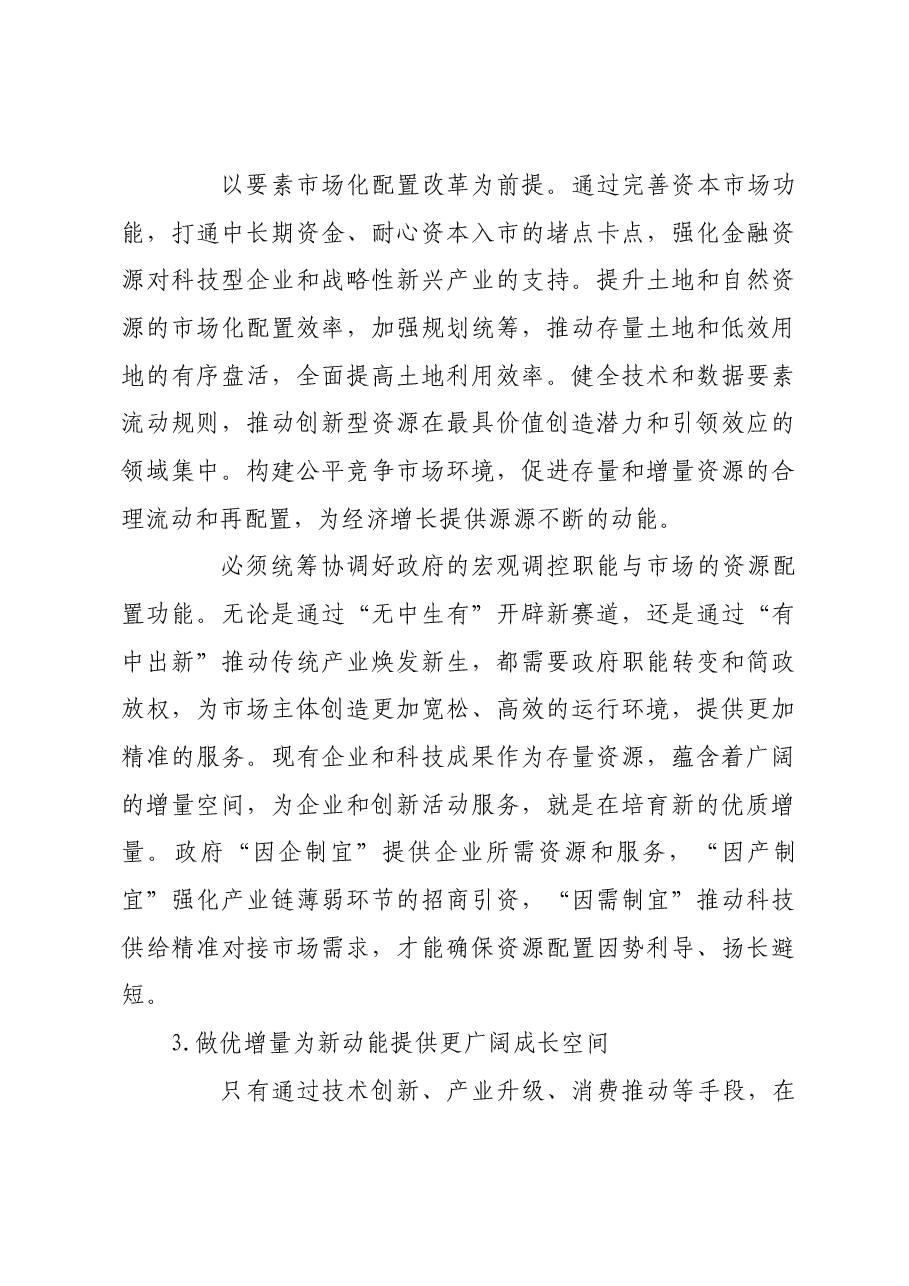 以要素市场化配置改革为前提。通过完善资本市场功能，打通中长期资金、耐心资本入市的堵点卡点，强化金融资源对科技型企业和战略性新兴产业的支持。提升土地和自然资源的市场化配置效率，加强规划统筹，推动存量土地和低效用地的有序盘活，全面提高土地利用效率。健全技术和数据要素流动规则，推动创新型资源在最具价值创造潜力和引领效应的领域集中。构建公平竞争市场环境，促进存量和增量资源的合理流动和再配置，为经济增长提供源源不断的动能。

必须统筹协调好政府的宏观调控职能与市场的资源配置功能。无论是通过“无中生有”开辟新赛道，还是通过“有中出新”推动传统产业焕发新生，都需要政府职能转变和简政放权，为市场主体创造更加宽松、高效的运行环境，提供更加精准的服务。现有企业和科技成果作为存量资源，蕴含着广阔的增量空间，为企业和创新活动服务，就是在培育新的优质增量。政府“因企制宜”提供企业所需资源和服务，“因产制宜”强化产业链薄弱环节的招商引资，“因需制宜”推动科技供给精准对接市场需求，才能确保资源配置因势利导、扬长避短。

3.做优增量为新动能提供更广阔成长空间

只有通过技术创新、产业升级、消费推动等手段，在